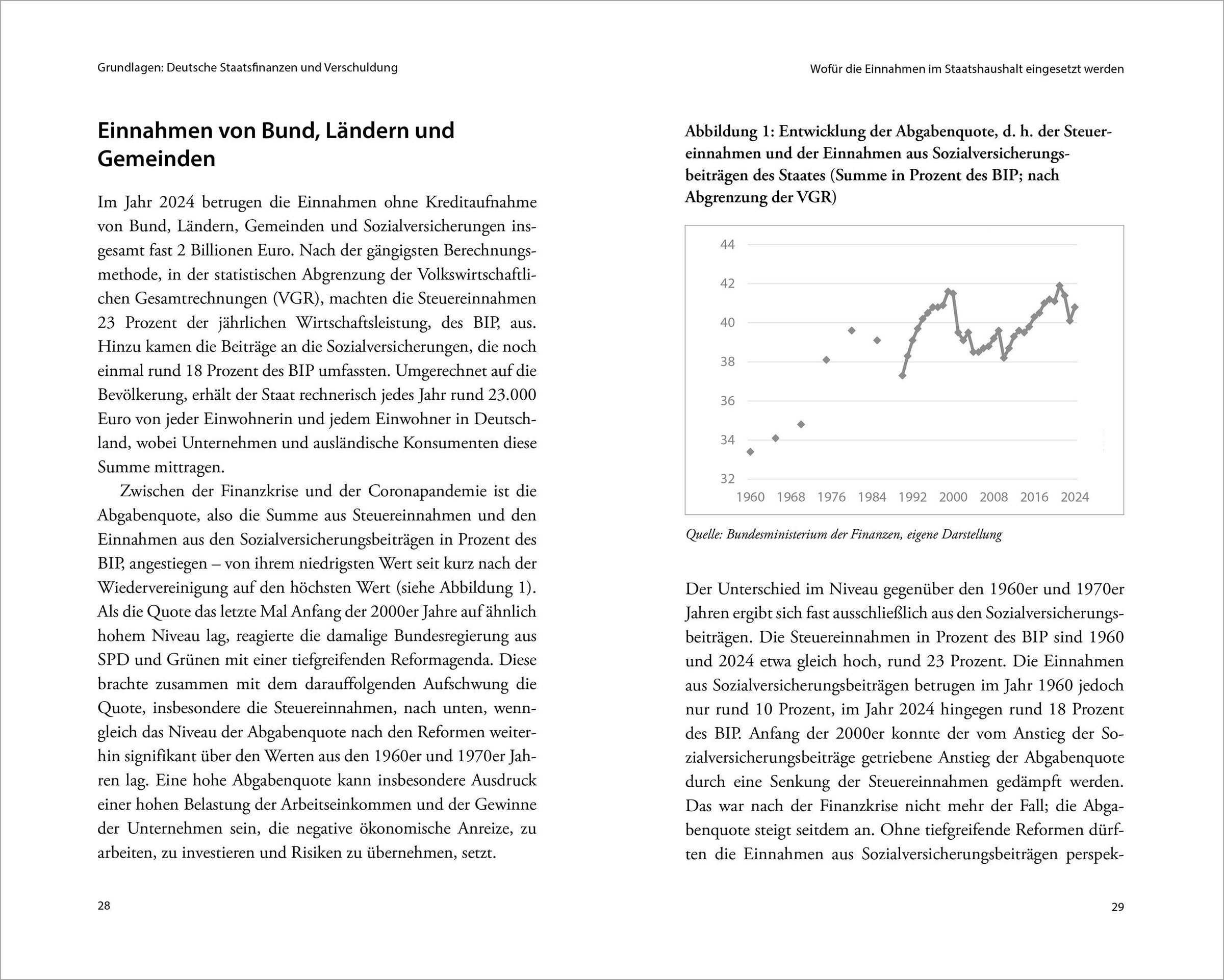 Grundlagen: Deutsche Staatsfinanzen und Verschuldung

Einnahmen von Bund, Ländern und Gemeinden

Im Jahr 2024 betrugen die Einnahmen ohne Kreditaufnahme von Bund, Ländern, Gemeinden und Sozialversicherungen insgesamt fast 2 Billionen Euro. Nach der gängigsten Berechnungsmethode, in der statistischen Abgrenzung der Volkswirtschaftlichen Gesamtrechnungen (VGR), machten die Steuereinnahmen 23 Prozent der jährlichen Wirtschaftsleistung, des BIP, aus. Hinzu kamen die Beiträge an die Sozialversicherungen, die noch einmal rund 18 Prozent des BIP umfassten. Umgerechnet auf die Bevölkerung, erhält der Staat rechnerisch jedes Jahr rund 23.000 Euro von jeder Einwohnerin und jedem Einwohner in Deutschland, wobei Unternehmen und ausländische Konsumenten diese Summe mittragen.

Zwischen der Finanzkrise und der Coronapandemie ist die Abgabenquote, also die Summe aus Steuereinnahmen und den Einnahmen aus den Sozialversicherungsbeiträgen in Prozent des BIP, angestiegen – von ihrem niedrigsten Wert seit kurz nach der Wiedervereinigung auf den höchsten Wert (siehe Abbildung 1). Als die Quote das letzte Mal Anfang der 2000er Jahre auf ähnlich hohem Niveau lag, reagierte die damalige Bundesregierung aus SPD und Grünen mit einer tiefgreifenden Reformagenda. Diese brachte zusammen mit dem darauffolgenden Aufschwung die Quote, insbesondere die Steuereinnahmen, nach unten, wenngleich das Niveau der Abgabenquote nach den Reformen weiterhin signifikant über den Werten aus den 1960er und 1970er Jahren lag. Eine hohe Abgabenquote kann insbesondere Ausdruck einer hohen Belastung der Arbeitseinkommen und der Gewinne der Unternehmen sein, die negative ökonomische Anreize, zu arbeiten, zu investieren und Risiken zu übernehmen, setzt.

28

Wofür die Einnahmen im Staatshaushalt eingesetzt werden

Abbildung 1: Entwicklung der Abgabenquote, d. h. der Steuereinnahmen und der Einnahmen aus Sozialversicherungsbeiträgen des Staates (Summe in Prozent des BIP; nach Abgrenzung der VGR)

44
42
40
38
36
34
32
1960 1968 1976 1984 1992 2000 2008 2016 2024

Quelle: Bundesministerium der Finanzen, eigene Darstellung

Der Unterschied im Niveau gegenüber den 1960er und 1970er Jahren ergibt sich fast ausschließlich aus den Sozialversicherungsbeiträgen. Die Steuereinnahmen in Prozent des BIP sind 1960 und 2024 etwa gleich hoch, rund 23 Prozent. Die Einnahmen aus Sozialversicherungsbeiträgen betrugen im Jahr 1960 jedoch nur rund 10 Prozent, im Jahr 2024 hingegen rund 18 Prozent des BIP. Anfang der 2000er konnte der vom Anstieg der Sozialversicherungsbeiträge getriebene Anstieg der Abgabenquote durch eine Senkung der Steuereinnahmen gedämpft werden. Das war nach der Finanzkrise nicht mehr der Fall; die Abgabenquote steigt seitdem an. Ohne tiefgreifende Reformen dürften die Einnahmen aus Sozialversicherungsbeiträgen perspek-

29